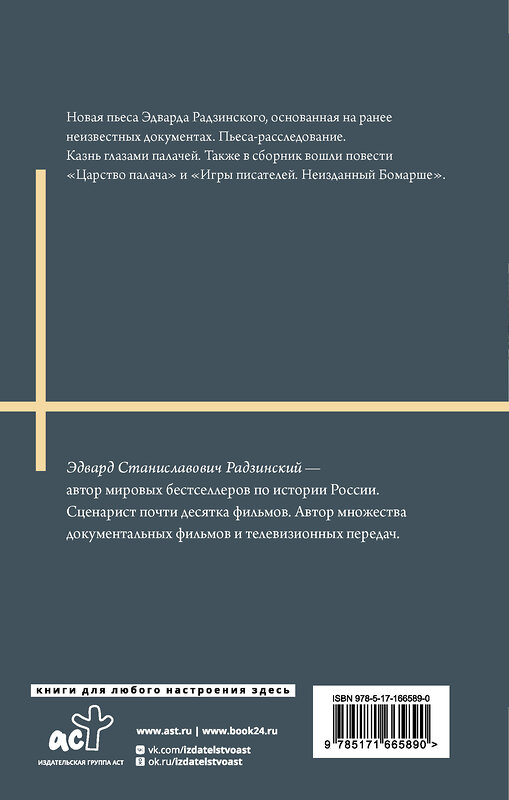 Новая пьеса Эдварда Радзинского, основанная на ранее неизвестных документах. Пьеса-расследование. Казнь глазами палачей. Также в сборник вошли повести «Царство палача» и «Игры писателей. Неизданный Бомарше».

Эдвард Станиславович Радзинский — автор мировых бестселлеров по истории России. Сценарист почти десятка фильмов. Автор множества документальных фильмов и телевизионных передач.

книги для любого настроения здесь

аст

ИЗДАТЕЛЬСКАЯ ГРУППА АСТ

www.ast.ru | www.book24.ru

vk.com/izdatelstvoast

ok.ru/izdatelstvoast

ISBN 978-5-17-166589-0

9 785171 665890 >